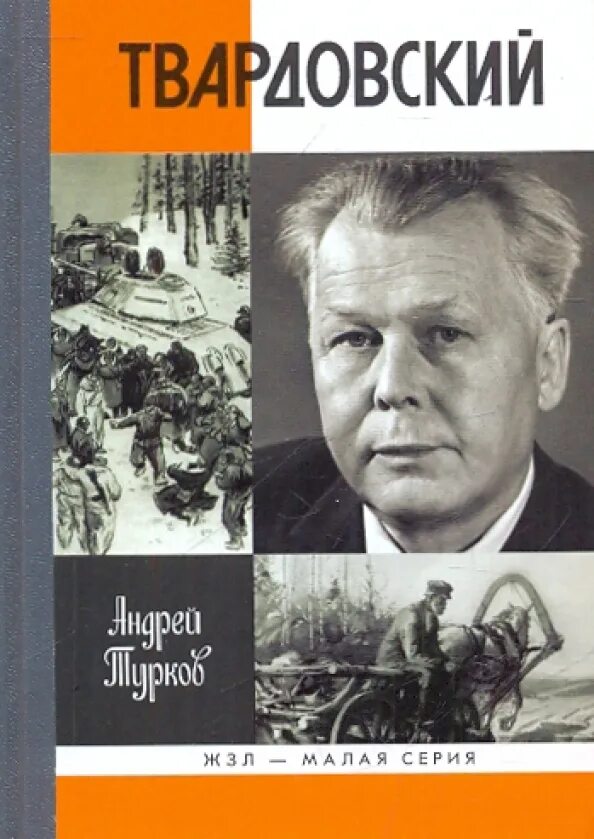 ТВАРДОВСКИЙ

Андрей Турков

ЖЗЛ — МАЛАЯ СЕРИЯ